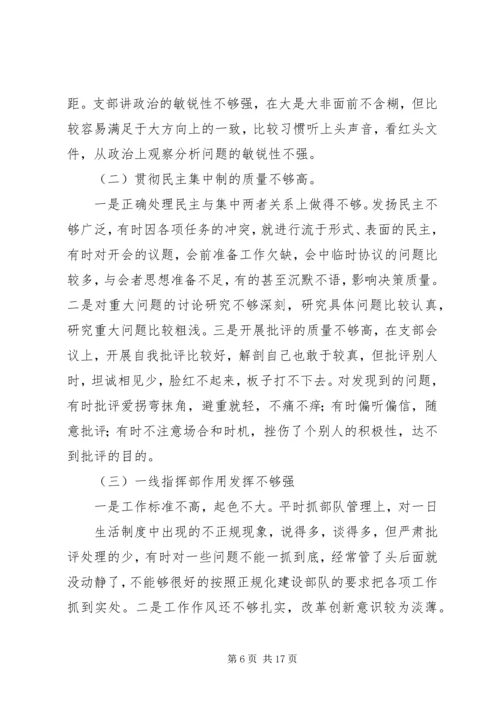 距。支部讲政治的敏锐性不够强，在大是大非面前不含糊，但比较容易满足于大方向上的一致，比较习惯听上头声音，看红头文件，从政治上观察分析问题的敏锐性不强。

（二）贯彻民主集中制的质量不够高。

一是正确处理民主与集中两者关系上做得不够。发扬民主不够广泛，有时因各项任务的冲突，就进行流于形式、表面的民主，有时对开会的议题，会前准备工作欠缺，会中临时协议的问题比较多，与会者思想准备不足，有的甚至沉默不语，影响决策质量。二是对重大问题的讨论研究不够深刻，研究具体问题比较认真，研究重大问题比较粗浅。三是开展批评的质量不够高，在支部会议上，开展自我批评比较好，解剖自己也敢于较真，但批评别人时，坦诚相见少，脸红不起来，板子打不下去。对发现到的问题，有时批评爱拐弯抹角，避重就轻，不痛不痒；有时偏听偏信，随意批评；有时不注意场合和时机，挫伤了个别人的积极性，达不到批评的目的。

（三）一线指挥部作用发挥不够强

一是工作标准不高，起色不大。平时抓部队管理上，对一日生活制度中出现的不正规现象，说得多，谈得多，但严肃批评处理的少，有时对一些问题不能一抓到底，经常管了头后面就没动静了，不能够很好的按照正规化建设部队的要求把各项工作抓到实处。二是工作作风还不够扎实，改革创新意识较为淡薄。

第 6 页 共 17 页